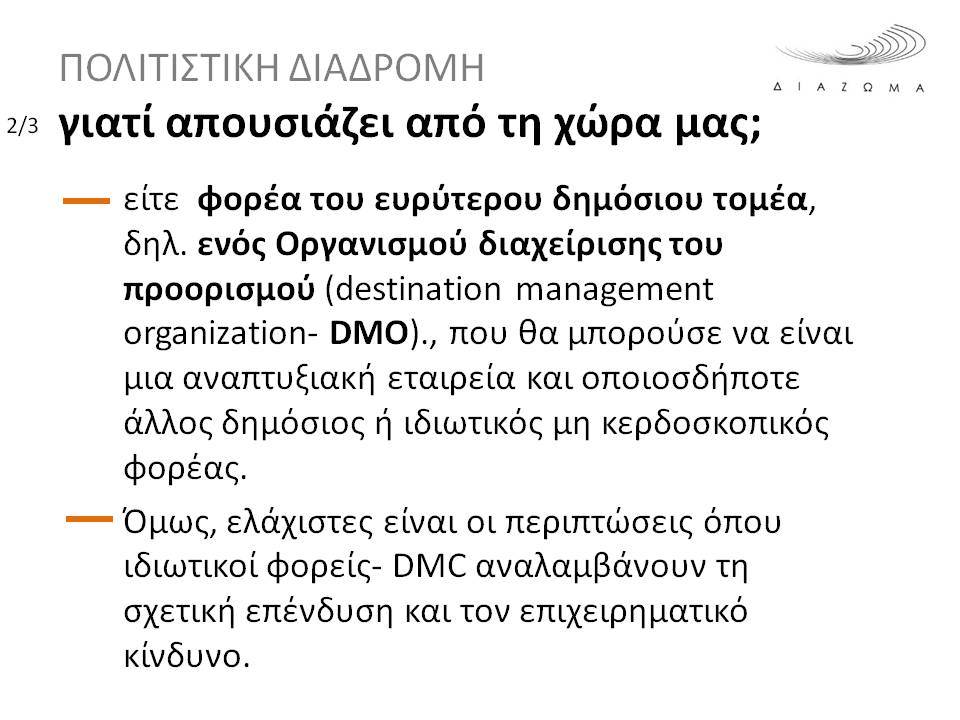 ΠΟΛΙΤΙΣΤΙΚΗ ΔΙΑΔΡΟΜΗ

Δ Ι Α Ζ Ω Μ Α

2/3 γιατί απουσιάζει από τη χώρα μας;

είτε φορέα του ευρύτερου δημόσιου τομέα, δηλ. ενός Οργανισμού διαχείρισης του προορισμού (destination management organization- DMO)., που θα μπορούσε να είναι μια αναπτυξιακή εταιρεία και οποιοσδήποτε άλλος δημόσιος ή ιδιωτικός μη κερδοσκοπικός φορέας.

Όμως, ελάχιστες είναι οι περιπτώσεις όπου ιδιωτικοί φορείς- DMC αναλαμβάνουν τη σχετική επένδυση και τον επιχειρηματικό κίνδυνο.